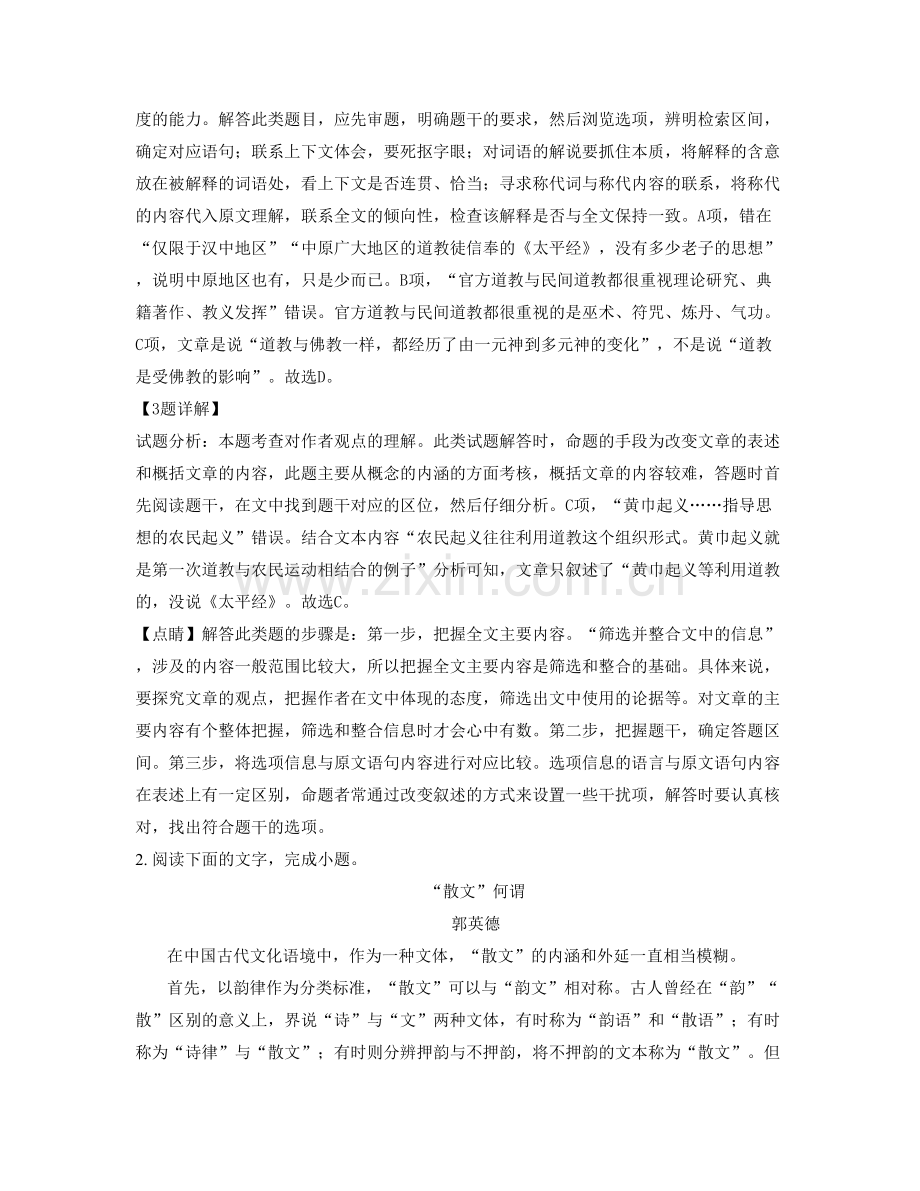 度的能力。解答此类题目，应先审题，明确题干的要求，然后浏览选项，辨明检索区间，确定对应语句；联系上下文体会，要死抠字眼；对词语的解说要抓住本质，将解释的含意放在被解释的词语处，看上下文是否连贯、恰当；寻求称代词与称代内容的联系，将称代的内容代入原文理解，联系全文的倾向性，检查该解释是否与全文保持一致。A项，错在“仅限于汉中地区”“中原广大地区的道教徒信奉的《太平经》，没有多少老子的思想”，说明中原地区也有，只是少而已。B项，“官方道教与民间道教都很重视理论研究、典籍著作、教义发挥”错误。官方道教与民间道教都很重视的是巫术、符咒、炼丹、气功。C项，文章是说“道教与佛教一样，都经历了由一元神到多元神的变化”，不是说“道教是受佛教的影响”。故选D。

【3题详解】

试题分析：本题考查对作者观点的理解。此类试题解答时，命题的手段为改变文章的表述和概括文章的内容，此题主要从概念的内涵的方面考核，概括文章的内容较难，答题时首先阅读题干，在文中找到题干对应的区位，然后仔细分析。C项，“黄巾起义……指导思想的农民起义”错误。结合文本内容“农民起义往往利用道教这个组织形式。黄巾起义就是第一次道教与农民运动相结合的例子”分析可知，文章只叙述了“黄巾起义等利用道教的，没说《太平经》。故选C。

【点睛】解答此类题的步骤是：第一步，把握全文主要内容。“筛选并整合文中的信息”，涉及的内容一般范围比较大，所以把握全文主要内容是筛选和整合的基础。具体来说，要探究文章的观点，把握作者在文中体现的态度，筛选出文中使用的论据等。对文章的主要内容有个整体把握，筛选和整合信息时才会心中有数。第二步，把握题干，确定答题区间。第三步，将选项信息与原文语句内容进行对应比较。选项信息的语言与原文语句内容在表述上有一定区别，命题者常通过改变叙述的方式来设置一些干扰项，解答时要认真核对，找出符合题干的选项。

2.阅读下面的文字，完成小题。

“散文”何谓

郭英德

在中国古代文化语境中，作为一种文体，“散文”的内涵和外延一直相当模糊。

首先，以韵律作为分类标准，“散文”可以与“韵文”相对称。古人曾经在“韵”“散”区别的意义上，界说“诗”与“文”两种文体，有时称为“韵语”和“散语”；有时称为“诗律”与“散文”；有时则分辨押韵与不押韵，将不押韵的文本称为“散文”。但

www.zixin.com.cn